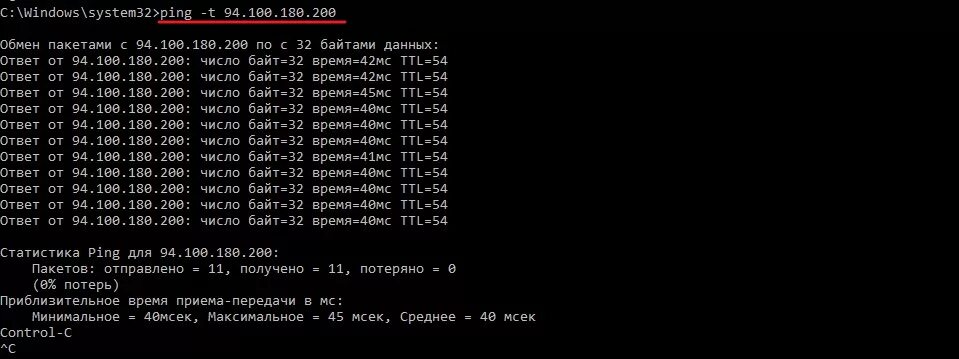 C:\Windows\system32>ping -t 94.100.180.200

Обмен пакетами с 94.100.180.200 по с 32 байтами данных:
Ответ от 94.100.180.200: число байт=32 время=42мс TTL=54
Ответ от 94.100.180.200: число байт=32 время=42мс TTL=54
Ответ от 94.100.180.200: число байт=32 время=45мс TTL=54
Ответ от 94.100.180.200: число байт=32 время=40мс TTL=54
Ответ от 94.100.180.200: число байт=32 время=40мс TTL=54
Ответ от 94.100.180.200: число байт=32 время=40мс TTL=54
Ответ от 94.100.180.200: число байт=32 время=41мс TTL=54
Ответ от 94.100.180.200: число байт=32 время=40мс TTL=54
Ответ от 94.100.180.200: число байт=32 время=40мс TTL=54
Ответ от 94.100.180.200: число байт=32 время=40мс TTL=54
Ответ от 94.100.180.200: число байт=32 время=40мс TTL=54

Статистика Ping для 94.100.180.200:
Пакетов: отправлено = 11, получено = 11, потеряно = 0
(0% потерь)
Приблизительное время приема-передачи в мс:
Минимальное = 40мсек, Максимальное = 45 мсек, Среднее = 40 мсек
Control-C
^C